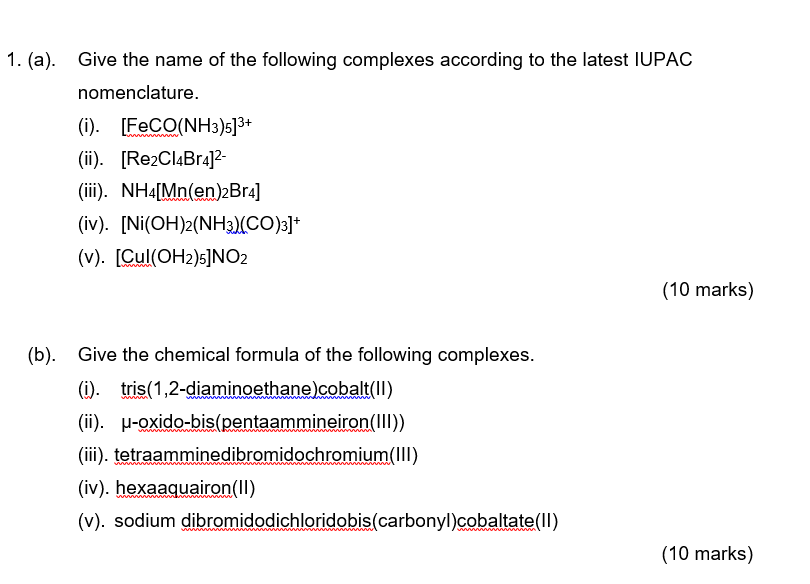 1. (a). Give the name of the following complexes according to the latest IUPAC nomenclature.

(i). $[FeCO(NH_3)_5]^{3+}$

(ii). $[Re_2Cl_4Br_4]^{2-}$

(iii). $NH_4[Mn(en)_2Br_4]$

(iv). $[Ni(OH)_2(NH_3)(CO)_3]^+$

(v). $[CuI(OH_2)_5]NO_2$

(10 marks)

(b). Give the chemical formula of the following complexes.

(i). tris(1,2-diaminoethane)cobalt(II)

(ii). μ-oxido-bis(pentaammineiron(III))

(iii). tetraamminedibromidochromium(III)

(iv). hexaaquairon(II)

(v). sodium dibromidodichloridobis(carbonyl)cobaltate(II)

(10 marks)